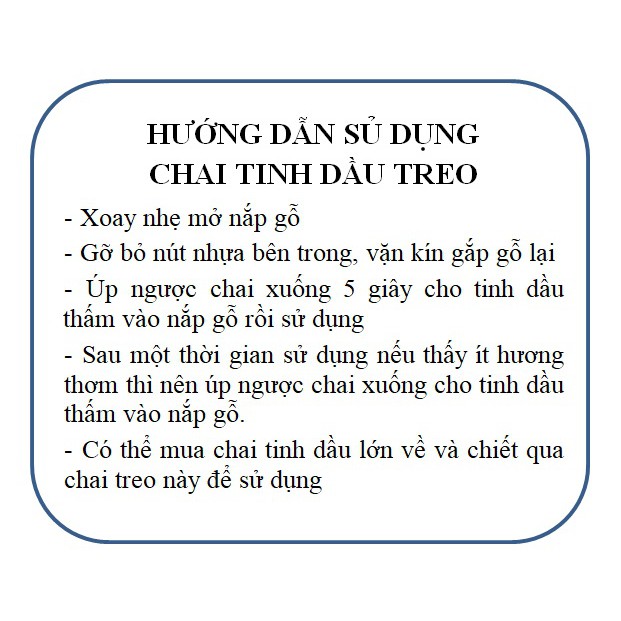 HƯỚNG DẪN SỬ DỤNG
CHAI TINH DẦU TREO

- Xoay nhẹ mở nắp gỗ

- Gỡ bỏ nút nhựa bên trong, vặn kín gắp gỗ lại

- Úp ngược chai xuống 5 giây cho tinh dầu thấm vào nắp gỗ rồi sử dụng

- Sau một thời gian sử dụng nếu thấy ít hương thơm thì nên úp ngược chai xuống cho tinh dầu thấm vào nắp gỗ.

- Có thể mua chai tinh dầu lớn về và chiết qua chai treo này để sử dụng